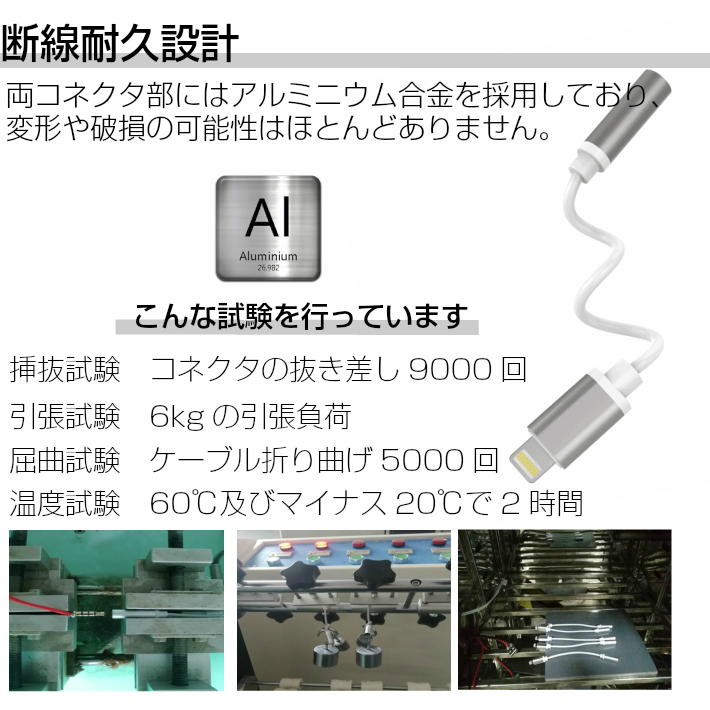 断線耐久設計

両コネクタ部にはアルミニウム合金を採用しており、変形や破損の可能性はほとんどありません。

Al
Aluminium
26.982

こんな試験を行っています

挿抜試験　コネクタの抜き差し 9000 回
引張試験　6kg の引張負荷
屈曲試験　ケーブル折り曲げ 5000 回
温度試験　60℃及びマイナス 20℃で 2 時間